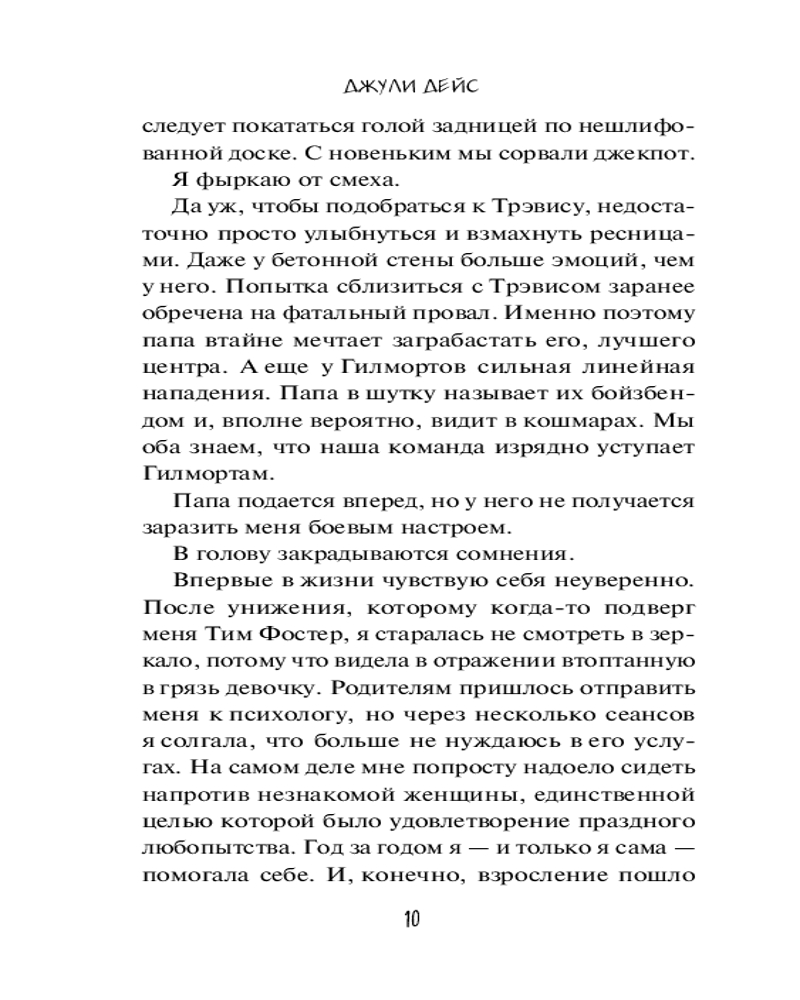 ДЖУЛИ ДЕЙС

следует покататься голой задницей по нешлифованной доске. С новеньким мы сорвали джекпот.

Я фыркаю от смеха.

Да уж, чтобы подобраться к Трэвису, недостаточно просто улыбнуться и взмахнуть ресницами. Даже у бетонной стены больше эмоций, чем у него. Попытка сблизиться с Трэвисом заранее обречена на фатальный провал. Именно поэтому папа втайне мечтает заграбастать его, лучшего центра. А еще у Гилмортов сильная линейная нападения. Папа в шутку называет их бойзбендом и, вполне вероятно, видит в кошмарах. Мы оба знаем, что наша команда изрядно уступает Гилмортам.

Папа подается вперед, но у него не получается заразить меня боевым настроем.

В голову закрадываются сомнения.

Впервые в жизни чувствую себя неуверенно. После унижения, которому когда-то подверг меня Тим Фостер, я старалась не смотреть в зеркало, потому что видела в отражении втоптанную в грязь девочку. Родителям пришлось отправить меня к психологу, но через несколько сеансов я солгала, что больше не нуждаюсь в его услугах. На самом деле мне попросту надоело сидеть напротив незнакомой женщины, единственной целью которой было удовлетворение праздного любопытства. Год за годом я — и только я сама — помогала себе. И, конечно, взросление пошло

10